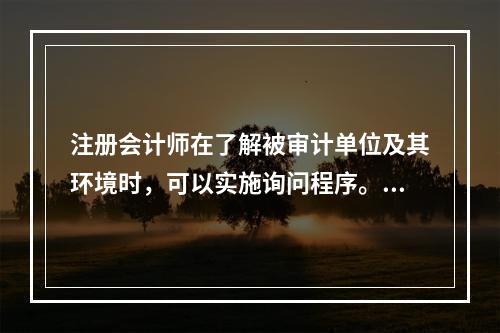 注册会计师在了解被审计单位及其环境时，可以实施询问程序。...